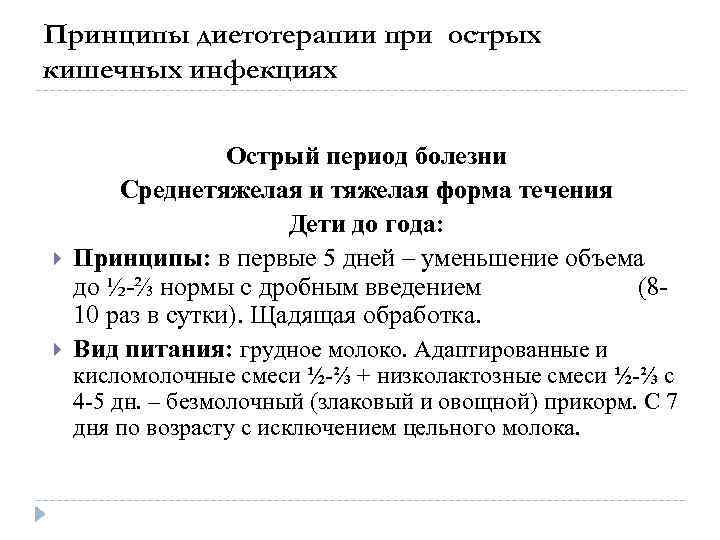 Принципы диетотерапии при острых кишечных инфекциях

Острый период болезни
Среднетяжелая и тяжелая форма течения
Дети до года:

Принципы: в первые 5 дней – уменьшение объема до ½-⅔ нормы с дробным введением (8-10 раз в сутки). Щадящая обработка.

Вид питания: грудное молоко. Адаптированные и кисломолочные смеси ½-⅔ + низколактозные смеси ½-⅔ с 4-5 дн. – безмолочный (злаковый и овощной) прикорм. С 7 дня по возрасту с исключением цельного молока.